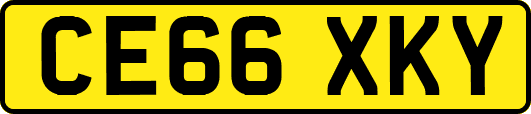 CE66 XKY